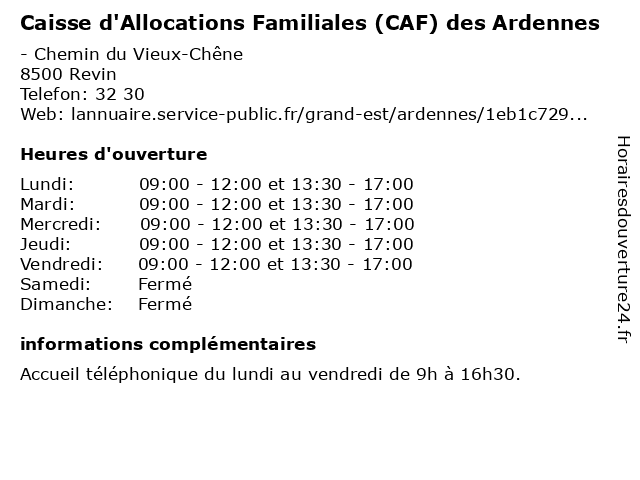 Caisse d'Allocations Familiales (CAF) des Ardennes

- Chemin du Vieux-Chêne
8500 Revin
Telefon: 32 30
Web: lannuaire.service-public.fr/grand-est/ardennes/1eb1c729...

Heures d'ouverture

| | |
|---|---|
| Lundi: | 09:00 - 12:00 et 13:30 - 17:00 |
| Mardi: | 09:00 - 12:00 et 13:30 - 17:00 |
| Mercredi: | 09:00 - 12:00 et 13:30 - 17:00 |
| Jeudi: | 09:00 - 12:00 et 13:30 - 17:00 |
| Vendredi: | 09:00 - 12:00 et 13:30 - 17:00 |
| Samedi: | Fermé |
| Dimanche: | Fermé |

informations complémentaires

Accueil téléphonique du lundi au vendredi de 9h à 16h30.

Horairesdouverture24.fr